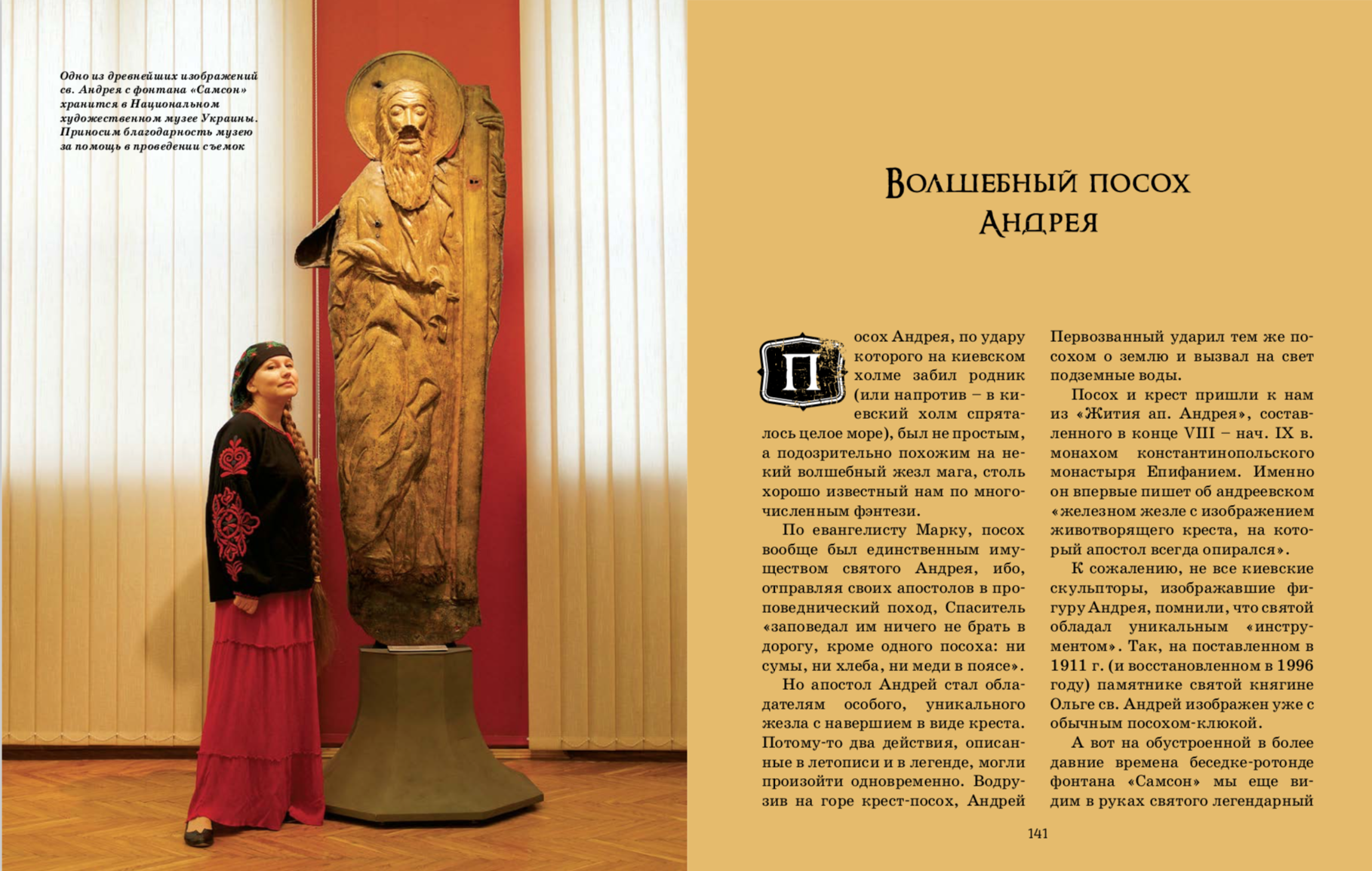 Одно из древнейших изображений св. Андрея с фонтана «Самсон» хранится в Национальном художественном музее Украины. Приносим благодарность музею за помощь в проведении съемок

Волшебный посох Андрея

Посох Андрея, по удару которого на киевском холме забил родник (или напротив – в киевский холм спряталось целое море), был не простым, а подозрительно похожим на некий волшебный жезл мага, столь хорошо известный нам по многочисленным фэнтези.

По евангелисту Марку, посох вообще был единственным имуществом святого Андрея, ибо, отправляя своих апостолов в проповеднический поход, Спаситель «заповедал им ничего не брать в дорогу, кроме одного посоха: ни сумы, ни хлеба, ни меди в поясе».

Но апостол Андрей стал обладателям особого, уникального жезла с навершием в виде креста. Потому-то два действия, описанные в летописи и в легенде, могли произойти одновременно. Водрузив на горе крест-посох, Андрей Первозванный ударил тем же посохом о землю и вызвал на свет подземные воды.

Посох и крест пришли к нам из «Жития ап. Андрея», составленного в конце VIII – нач. IX в. монахом константинопольского монастыря Епифанием. Именно он впервые пишет об андреевском «железном жезле с изображением животворящего креста, на который апостол всегда опирался».

К сожалению, не все киевские скульпторы, изображавшие фигуру Андрея, помнили, что святой обладал уникальным «инструментом». Так, на поставленном в 1911 г. (и восстановленном в 1996 году) памятнике святой княгине Ольге св. Андрей изображен уже с обычным посохом-клюкой.

А вот на обустроенной в более давние времена беседке-ротонде фонтана «Самсон» мы еще видим в руках святого легендарный

141